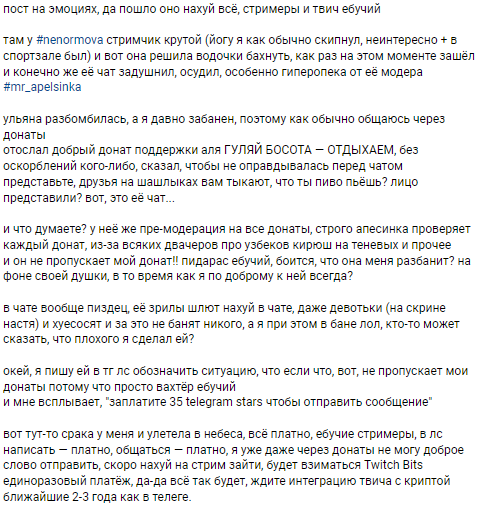 пост на эмоциях, да пошло оно нахуй всё, стримеры и твич ебучий

там у #nenormova стримчик крутой (йогу я как обычно скипнул, неинтересно + в спортзале был) и вот она решила водочки бахнуть, как раз на этом моменте зашёл и конечно же её чат задушнил, осудил, особенно гиперопека от её модера #mr_apelsinka

ульяна разбомбилась, а я давно забанен, поэтому как обычно общаюсь через донаты
отослал добрый донат поддержки аля ГУЛЯЙ БОСОТА — ОТДЫХАЕМ, без оскорблений кого-либо, сказал, чтобы не оправдывалась перед чатом
представьте, друзья на шашлыках вам тыкают, что ты пиво пьёшь? лицо представили? вот, это её чат...

и что думаете? у неё же пре-модерация на все донаты, строго апесинка проверяет каждый донат, из-за всяких двачеров про узбеков кирюш на теневых и прочее
и он не пропускает мой донат!! пидарас ебучий, боится, что она меня разбанит? на фоне своей душки, в то время как я по доброму к ней всегда?

в чате вообще пиздец, её зрилы шлют нахуй в чате, даже девотьки (на скрине настя) и хуесосят и за это не банят никого, а я при этом в бане лол, кто-то может сказать, что плохого я сделал ей?

окей, я пишу ей в тг лс обозначить ситуацию, что если что, вот, не пропускает мои донаты потому что просто вахтёр ебучий
и мне всплывает, "заплатите 35 telegram stars чтобы отправить сообщение"

вот тут-то срака у меня и улетела в небеса, всё платно, ебучие стримеры, в лс написать — платно, общаться — платно, я уже даже через донаты не могу доброе слово отправить, скоро нахуй на стрим зайти, будет взиматься Twitch Bits единоразовый платёж, да-да всё так будет, ждите интеграцию твича с криптой ближайшие 2-3 года как в телеге.